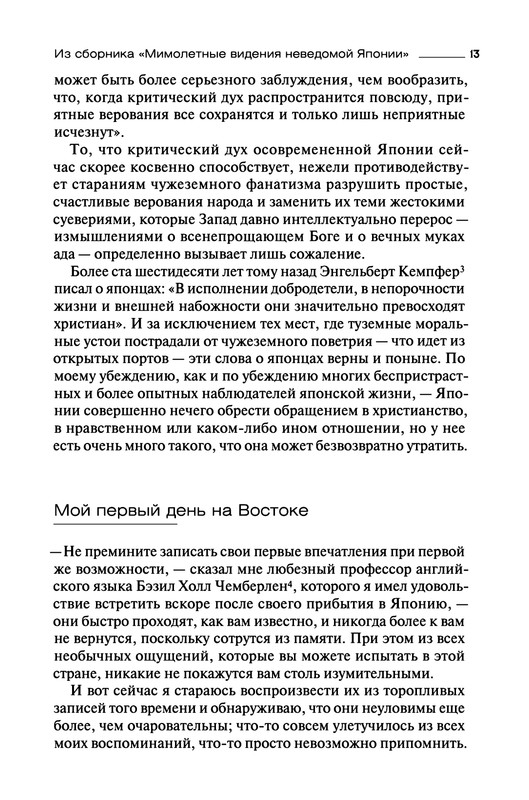 Из сборника «Мимолетные видения неведомой Японии» 13

может быть более серьезного заблуждения, чем вообразить, что, когда критический дух распространится повсюду, приятные верования все сохранятся и только лишь неприятные исчезнут».

То, что критический дух осовремененной Японии сейчас скорее косвенно способствует, нежели противодействует стараниям чужеземного фанатизма разрушить простые, счастливые верования народа и заменить их теми жестокими суевериями, которые Запад давно интеллектуально перерос — измышлениями о всенепрощающем Боге и о вечных муках ада — определенно вызывает лишь сожаление.

Более ста шестидесяти лет тому назад Энгельберт Кемпфер$^3$ писал о японцах: «В исполнении добродетели, в непорочности жизни и внешней набожности они значительно превосходят христиан». И за исключением тех мест, где туземные моральные устои пострадали от чужеземного поветрия — что идет из открытых портов — эти слова о японцах верны и поныне. По моему убеждению, как и по убеждению многих беспристрастных и более опытных наблюдателей японской жизни, — Японии совершенно нечего обрести обращением в христианство, в нравственном или каком-либо ином отношении, но у нее есть очень много такого, что она может безвозвратно утратить.

Мой первый день на Востоке

— Не премините записать свои первые впечатления при первой же возможности, — сказал мне любезный профессор английского языка Бэзил Холл Чемберлен$^4$, которого я имел удовольствие встретить вскоре после своего прибытия в Японию, — они быстро проходят, как вам известно, и никогда более к вам не вернутся, поскольку сотрутся из памяти. При этом из всех необычных ощущений, которые вы можете испытать в этой стране, никакие не покажутся вам столь изумительными.

И вот сейчас я стараюсь воспроизвести их из торопливых записей того времени и обнаруживаю, что они неуловимы еще более, чем очаровательны; что-то совсем улетучилось из всех моих воспоминаний, что-то просто невозможно припомнить.